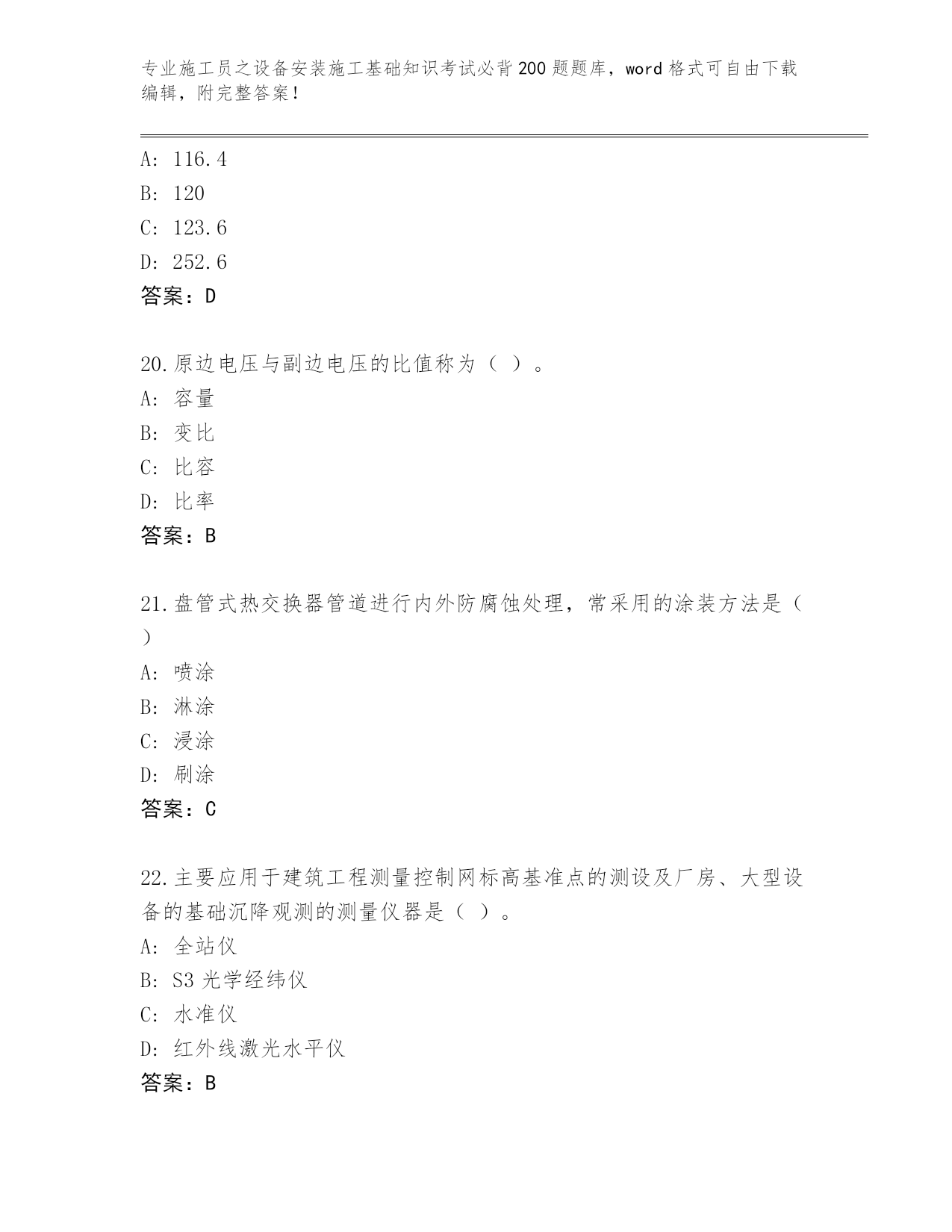 专业施工员之设备安装施工基础知识考试必背200题题库，word格式可自由下载编辑，附完整答案！

A: 116.4
B: 120
C: 123.6
D: 252.6
答案：D

20.原边电压与副边电压的比值称为（ ）。
A: 容量
B: 变比
C: 比容
D: 比率
答案：B

21.盘管式热交换器管道进行内外防腐蚀处理，常采用的涂装方法是（ ）
A: 喷涂
B: 淋涂
C: 浸涂
D: 刷涂
答案：C

22.主要应用于建筑工程测量控制网标高基准点的测设及厂房、大型设备的基础沉降观测的测量仪器是（ ）。
A: 全站仪
B: S3光学经纬仪
C: 水准仪
D: 红外线激光水平仪
答案：B